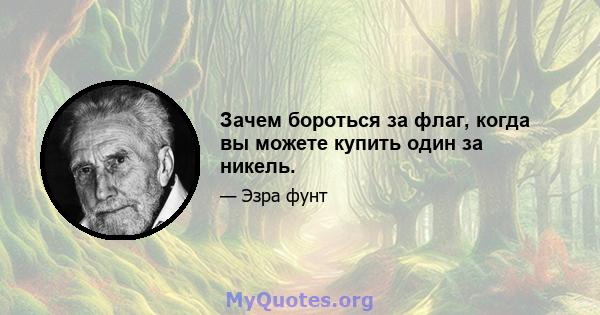 Зачем бороться за флаг, когда вы можете купить один за никель.

— Эзра фунт

MyQuotes.org